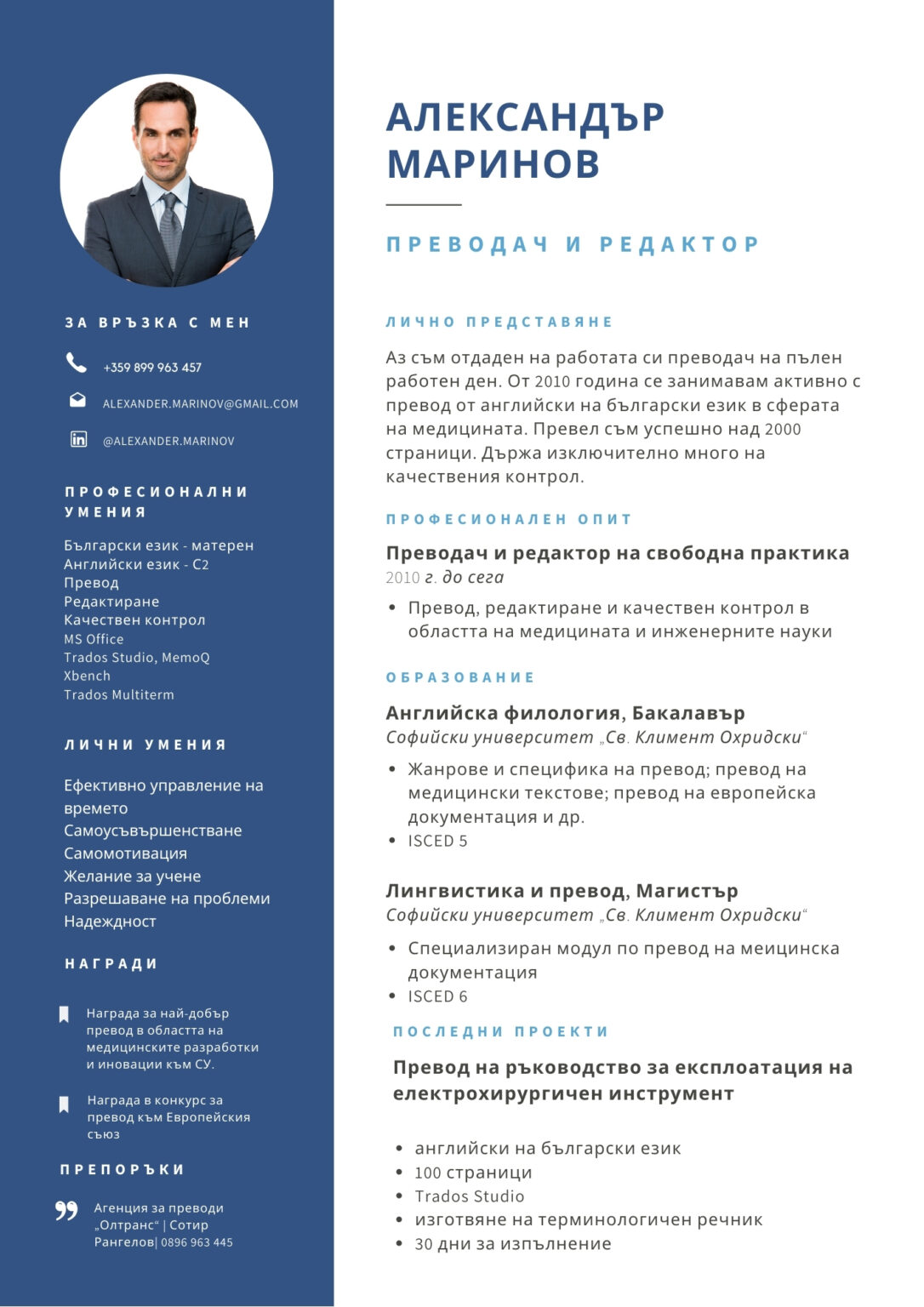 ЗА ВРЪЗКА С МЕН

+359 899 963 457

ALEXANDER.MARINOV@GMAIL.COM

@ALEXANDER.MARINOV

ПРОФЕСИОНАЛНИ УМЕНИЯ

Български език - матерен
Английски език - C2
Превод
Редактиране
Качествен контрол
MS Office
Trados Studio, MemoQ
Xbench
Trados Multiterm

ЛИЧНИ УМЕНИЯ

Ефективно управление на времето
Самоусъвършенстване
Самомотивация
Желание за учене
Разрешаване на проблеми
Надеждност

НАГРАДИ

Награда за най-добър превод в областта на медицинските разработки и иновации към СУ.

Награда в конкурс за превод към Европейския съюз

ПРЕПОРЪКИ

Агенция за преводи „Олтранс“ | Сотир Рангелов| 0896 963 445

АЛЕКСАНДЪР МАРИНОВ

ПРЕВОДАЧ И РЕДАКТОР

ЛИЧНО ПРЕДСТАВЯНЕ

Аз съм отдаден на работата си преводач на пълен работен ден. От 2010 година се занимавам активно с превод от английски на български език в сферата на медицината. Превел съм успешно над 2000 страници. Държа изключително много на качествения контрол.

ПРОФЕСИОНАЛЕН ОПИТ

Преводач и редактор на свободна практика
2010 г. до сега

• Превод, редактиране и качествен контрол в областта на медицината и инженерните науки

ОБРАЗОВАНИЕ

Английска филология, Бакалавър
Софийски университет „Св. Климент Охридски“

• Жанрове и специфика на превод; превод на медицински текстове; превод на европейска документация и др.
• ISCED 5

Лингвистика и превод, Магистър
Софийски университет „Св. Климент Охридски“

• Специализиран модул по превод на меицинска документация
• ISCED 6

ПОСЛЕДНИ ПРОЕКТИ

Превод на ръководство за експлоатация на електрохирургичен инструмент

• английски на български език
• 100 страници
• Trados Studio
• изготвяне на терминологичен речник
• 30 дни за изпълнение